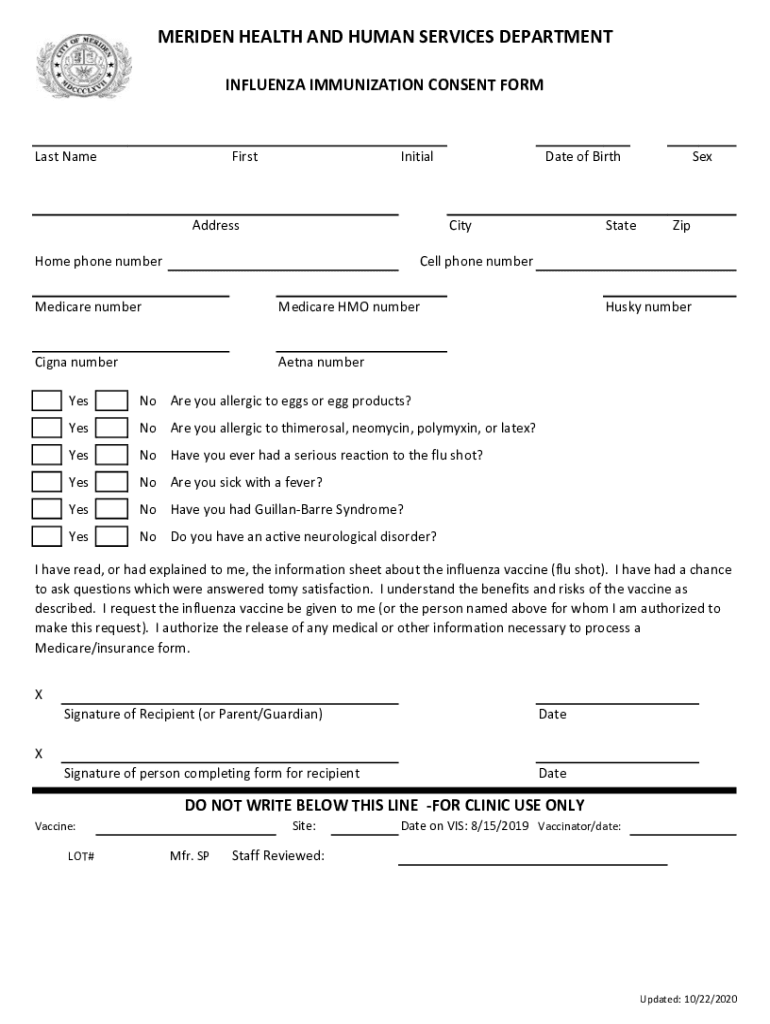 CITY OF MERIDEN
MDCCCLXVII

MERIDEN HEALTH AND HUMAN SERVICES DEPARTMENT

INFLUENZA IMMUNIZATION CONSENT FORM

Last Name First Initial Date of Birth Sex

Address City State Zip

Home phone number Cell phone number

Medicare number Medicare HMO number Husky number

Cigna number Aetna number

Yes No Are you allergic to eggs or egg products?

Yes No Are you allergic to thimerosal, neomycin, polymyxin, or latex?

Yes No Have you ever had a serious reaction to the flu shot?

Yes No Are you sick with a fever?

Yes No Have you had Guillan-Barre Syndrome?

Yes No Do you have an active neurological disorder?

I have read, or had explained to me, the information sheet about the influenza vaccine (flu shot). I have had a chance to ask questions which were answered tomy satisfaction. I understand the benefits and risks of the vaccine as described. I request the influenza vaccine be given to me (or the person named above for whom I am authorized to make this request). I authorize the release of any medical or other information necessary to process a Medicare/insurance form.

X
Signature of Recipient (or Parent/Guardian) Date

X
Signature of person completing form for recipient Date

DO NOT WRITE BELOW THIS LINE -FOR CLINIC USE ONLY

Vaccine: Site: Date on VIS: 8/15/2019 Vaccinator/date:

LOT# Mfr. SP Staff Reviewed:

Updated: 10/22/2020